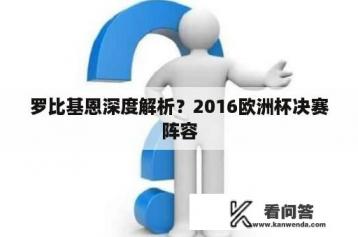 罗比基恩深度解析？2016欧洲杯决赛阵容

看问答
www.kanwenda.com